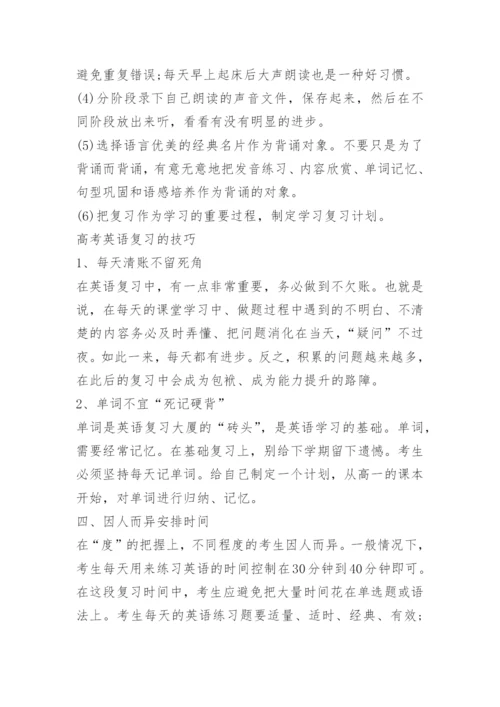 避免重复错误;每天早上起床后大声朗读也是一种好习惯。
(4)分阶段录下自己朗读的声音文件，保存起来，然后在不同阶段放出来听，看看有没有明显的进步。
(5)选择语言优美的经典名片作为背诵对象。不要只是为了背诵而背诵，有意无意地把发音练习、内容欣赏、单词记忆、句型巩固和语感培养作为背诵的对象。
(6)把复习作为学习的重要过程，制定学习复习计划。
高考英语复习的技巧
1、每天清账不留死角
在英语复习中，有一点非常重要，务必做到不欠账。也就是说，在每天的课堂学习中、做题过程中遇到的不明白、不清楚的内容务必及时弄懂、把问题消化在当天，“疑问”不过夜。如此一来，每天都有进步。反之，积累的问题越来越多，在此后的复习中会成为包袱、成为能力提升的路障。
2、单词不宜“死记硬背”
单词是英语复习大厦的“砖头”，是英语学习的基础。单词，需要经常记忆。在基础复习上，别给下学期留下遗憾。考生必须坚持每天记单词。给自己制定一个计划，从高一的课本开始，对单词进行归纳、记忆。
四、因人而异安排时间
在“度”的把握上，不同程度的考生因人而异。一般情况下，考生每天用来练习英语的时间控制在30分钟到40分钟即可。在这段复习时间中，考生应避免把大量时间花在单选题或语法上。考生每天的英语练习题要适量、适时、经典、有效;